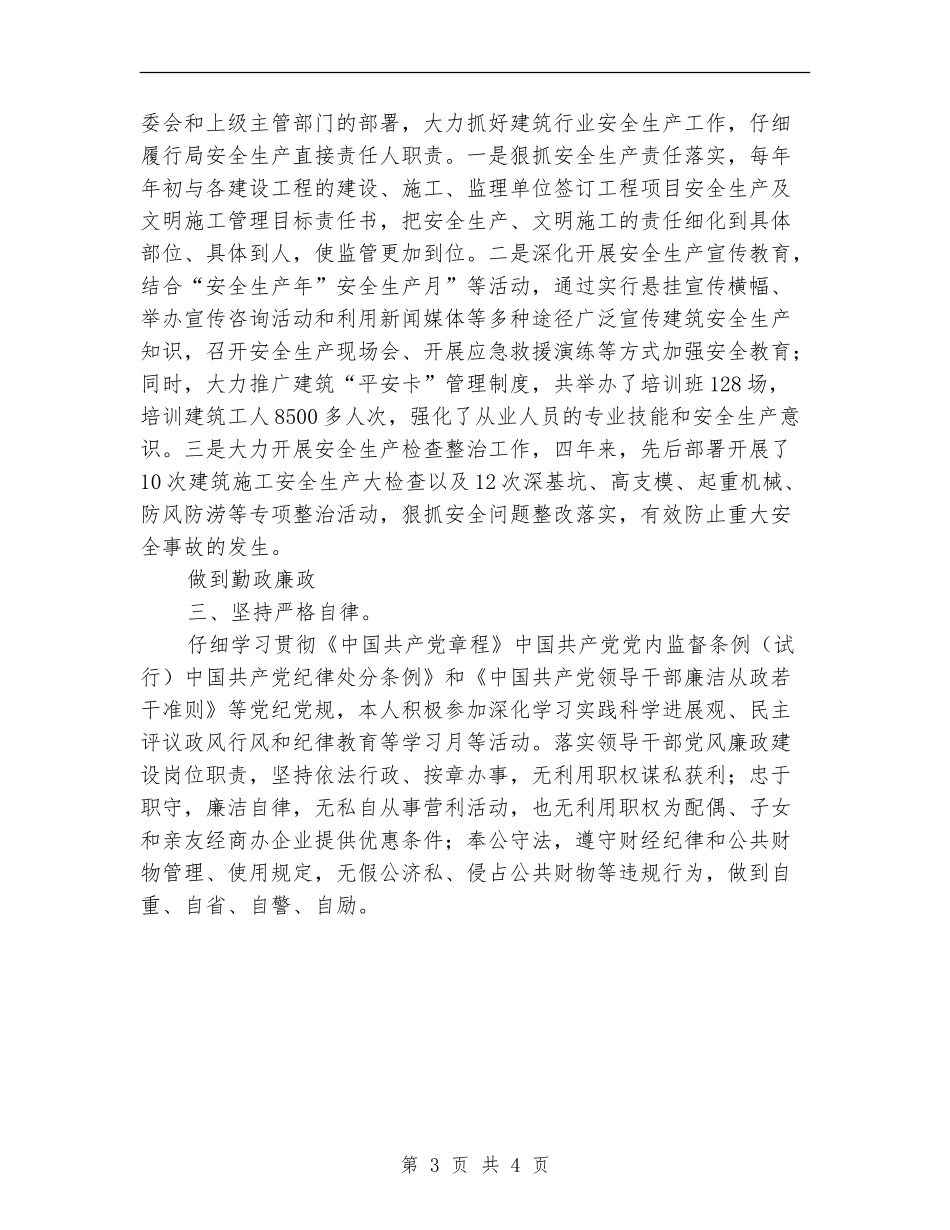 委会和上级主管部门的部署，大力抓好建筑行业安全生产工作，仔细履行局安全生产直接责任人职责。一是狠抓安全生产责任落实，每年年初与各建设工程的建设、施工、监理单位签订工程项目安全生产及文明施工管理目标责任书，把安全生产、文明施工的责任细化到具体部位、具体到人，使监管更加到位。二是深化开展安全生产宣传教育，结合“安全生产年”安全生产月”等活动，通过实行悬挂宣传横幅、举办宣传咨询活动和利用新闻媒体等多种途径广泛宣传建筑安全生产知识，召开安全生产现场会、开展应急救援演练等方式加强安全教育；同时，大力推广建筑“平安卡”管理制度，共举办了培训班128场，培训建筑工人8500多人次，强化了从业人员的专业技能和安全生产意识。三是大力开展安全生产检查整治工作，四年来，先后部署开展了10次建筑施工安全生产大检查以及12次深基坑、高支模、起重机械、防风防涝等专项整治活动，狠抓安全问题整改落实，有效防止重大安全事故的发生。

做到勤政廉政

三、坚持严格自律。

仔细学习贯彻《中国共产党章程》中国共产党党内监督条例（试行）中国共产党纪律处分条例》和《中国共产党领导干部廉洁从政若干准则》等党纪党规，本人积极参加深化学习实践科学进展观、民主评议政风行风和纪律教育等学习月等活动。落实领导干部党风廉政建设岗位职责，坚持依法行政、按章办事，无利用职权谋私获利；忠于职守，廉洁自律，无私自从事营利活动，也无利用职权为配偶、子女和亲友经商办企业提供优惠条件；奉公守法，遵守财经纪律和公共财物管理、使用规定，无假公济私、侵占公共财物等违规行为，做到自重、自省、自警、自励。

第 3 页 共 4 页